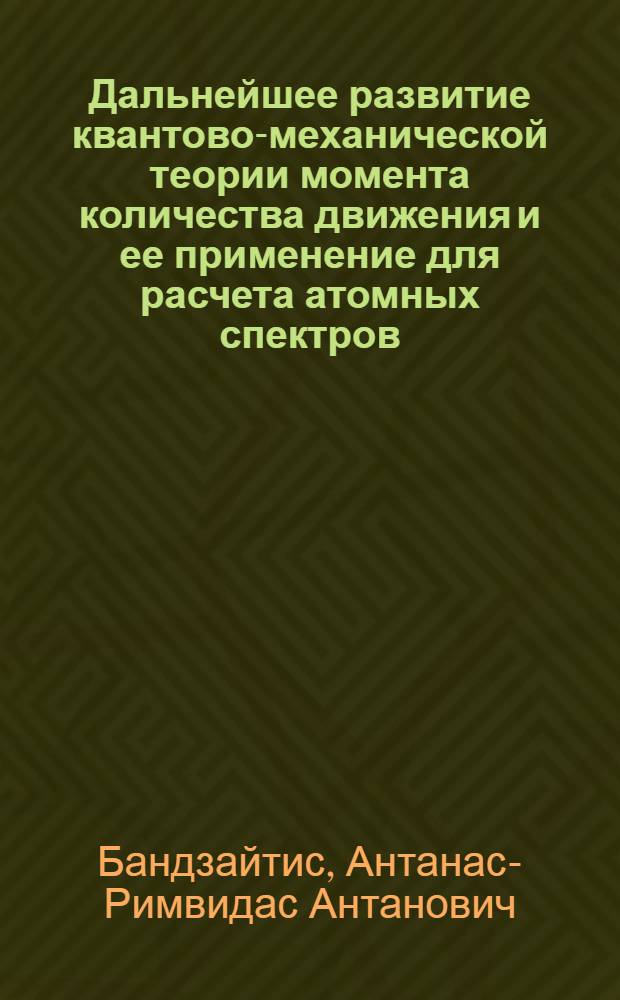 Дальнейшее развитие квантово-механической теории момента количества движения и ее применение для расчета атомных спектров

Бандзайтис, Антанас-Римвидас Антанович